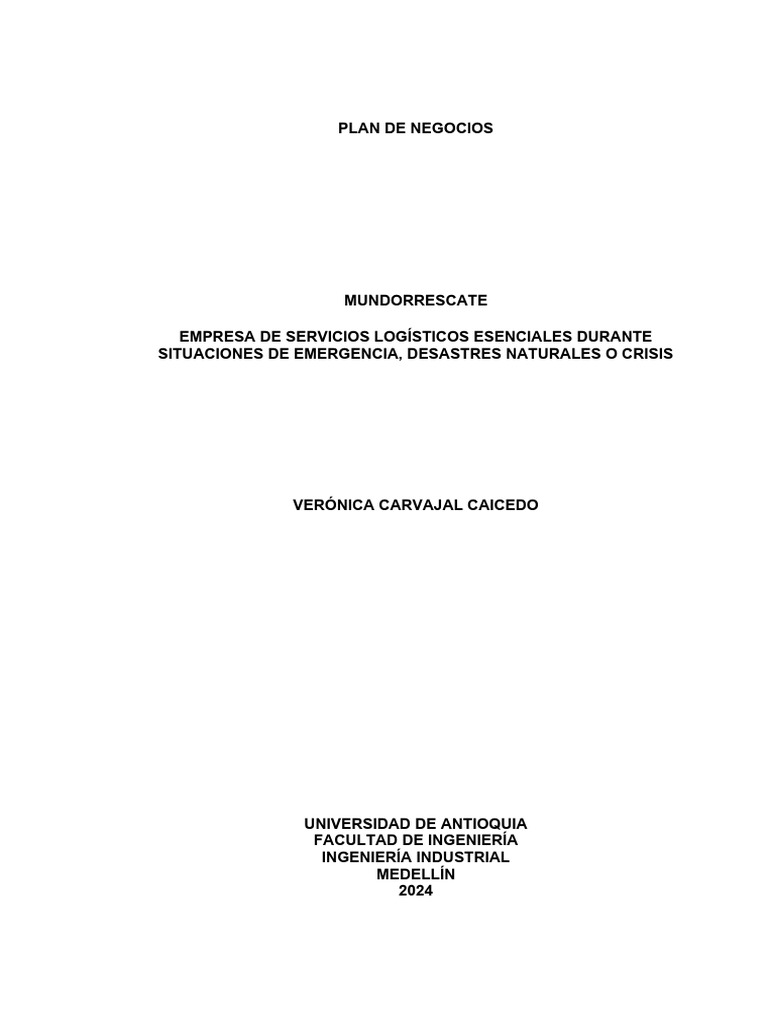 PLAN DE NEGOCIOS

MUNDORRESCATE

EMPRESA DE SERVICIOS LOGÍSTICOS ESENCIALES DURANTE SITUACIONES DE EMERGENCIA, DESASTRES NATURALES O CRISIS

VERÓNICA CARVAJAL CAICEDO

UNIVERSIDAD DE ANTIOQUIA
FACULTAD DE INGENIERÍA
INGENIERÍA INDUSTRIAL
MEDELLÍN
2024